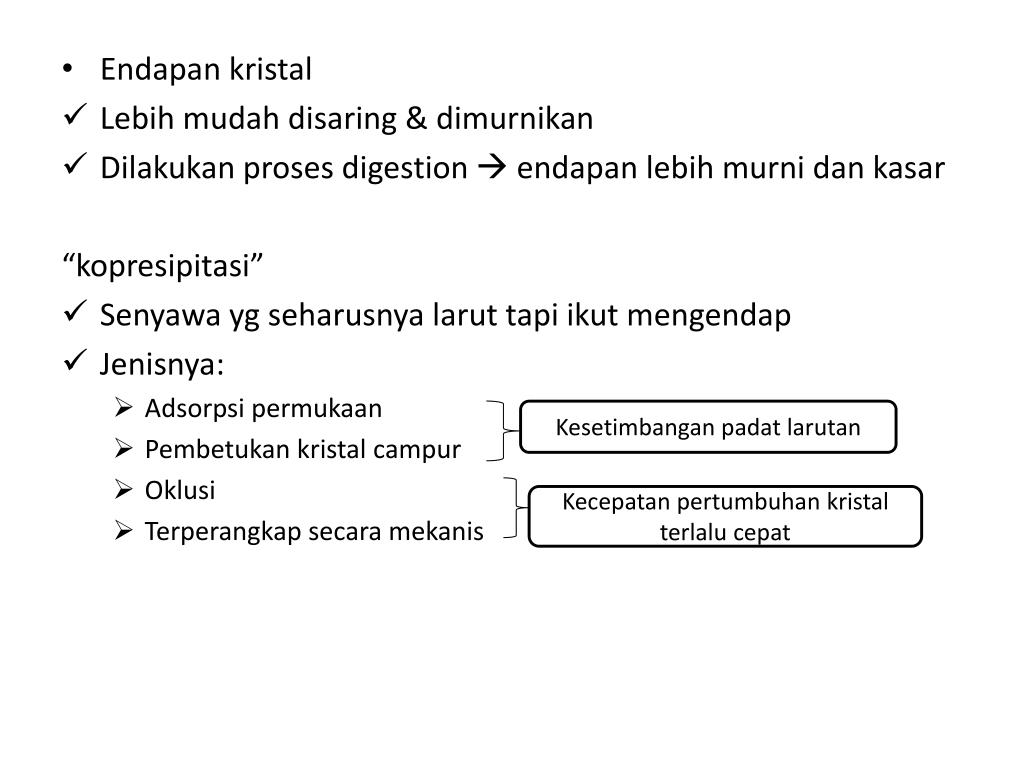 • Endapan kristal
✓ Lebih mudah disaring & dimurnikan
✓ Dilakukan proses digestion → endapan lebih murni dan kasar

“kopresipitasi”
✓ Senyawa yg seharusnya larut tapi ikut mengendap
✓ Jenisnya:
➢ Adsorpsi permukaan
➢ Pembetukan kristal campur
➢ Oklusi
➢ Terperangkap secara mekanis

Kesetimbangan padat larutan

Kecepatan pertumbuhan kristal terlalu cepat